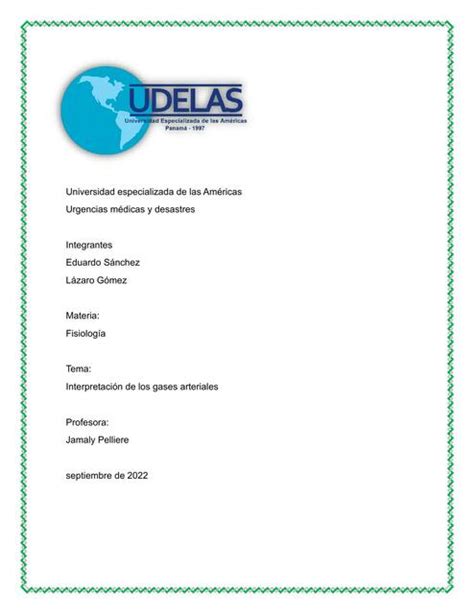 UDELAS
Universidad Especializada de las Américas
Panamá - 1997

Universidad especializada de las Américas
Urgencias médicas y desastres

Integrantes
Eduardo Sánchez
Lázaro Gómez

Materia:
Fisiología

Tema:
Interpretación de los gases arteriales

Profesora:
Jamaly Pelliere

septiembre de 2022